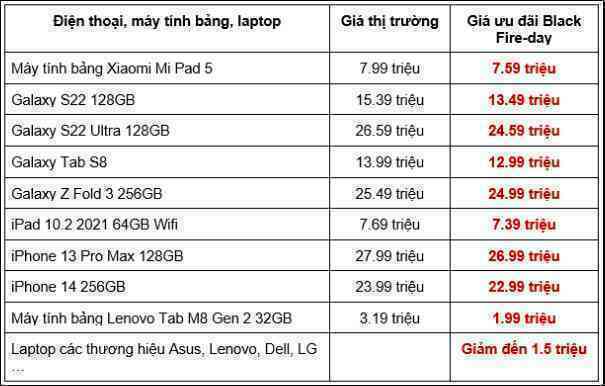 | Điện thoại, máy tính bảng, laptop | Giá thị trường | Giá ưu đãi Black Fire-day |
|---|---|---|
| Máy tính bảng Xiaomi Mi Pad 5 | 7.99 triệu | 7.59 triệu |
| Galaxy S22 128GB | 15.39 triệu | 13.49 triệu |
| Galaxy S22 Ultra 128GB | 26.59 triệu | 24.59 triệu |
| Galaxy Tab S8 | 13.99 triệu | 12.99 triệu |
| Galaxy Z Fold 3 256GB | 25.49 triệu | 24.99 triệu |
| iPad 10.2 2021 64GB Wifi | 7.69 triệu | 7.39 triệu |
| iPhone 13 Pro Max 128GB | 27.99 triệu | 26.99 triệu |
| iPhone 14 256GB | 23.99 triệu | 22.99 triệu |
| Máy tính bảng Lenovo Tab M8 Gen 2 32GB | 3.19 triệu | 1.99 triệu |
| Laptop các thương hiệu Asus, Lenovo, Dell, LG ... | | Giảm đến 1.5 triệu |